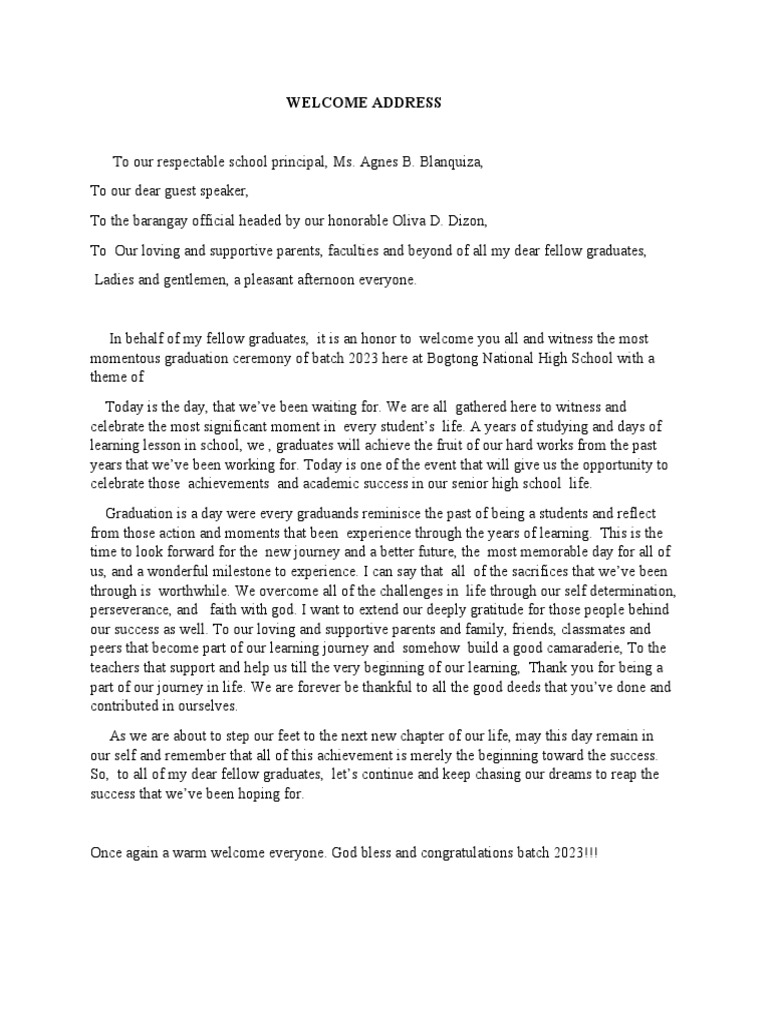 WELCOME ADDRESS

To our respectable school principal, Ms. Agnes B. Blanquiza,

To our dear guest speaker,

To the barangay official headed by our honorable Oliva D. Dizon,

To Our loving and supportive parents, faculties and beyond of all my dear fellow graduates,

Ladies and gentlemen, a pleasant afternoon everyone.

In behalf of my fellow graduates, it is an honor to welcome you all and witness the most momentous graduation ceremony of batch 2023 here at Bogtong National High School with a theme of

Today is the day, that we've been waiting for. We are all gathered here to witness and celebrate the most significant moment in every student's life. A years of studying and days of learning lesson in school, we , graduates will achieve the fruit of our hard works from the past years that we've been working for. Today is one of the event that will give us the opportunity to celebrate those achievements and academic success in our senior high school life.

Graduation is a day were every graduands reminisce the past of being a students and reflect from those action and moments that been experience through the years of learning. This is the time to look forward for the new journey and a better future, the most memorable day for all of us, and a wonderful milestone to experience. I can say that all of the sacrifices that we've been through is worthwhile. We overcome all of the challenges in life through our self determination, perseverance, and faith with god. I want to extend our deeply gratitude for those people behind our success as well. To our loving and supportive parents and family, friends, classmates and peers that become part of our learning journey and somehow build a good camaraderie, To the teachers that support and help us till the very beginning of our learning, Thank you for being a part of our journey in life. We are forever be thankful to all the good deeds that you've done and contributed in ourselves.

As we are about to step our feet to the next new chapter of our life, may this day remain in our self and remember that all of this achievement is merely the beginning toward the success. So, to all of my dear fellow graduates, let's continue and keep chasing our dreams to reap the success that we've been hoping for.

Once again a warm welcome everyone. God bless and congratulations batch 2023!!!